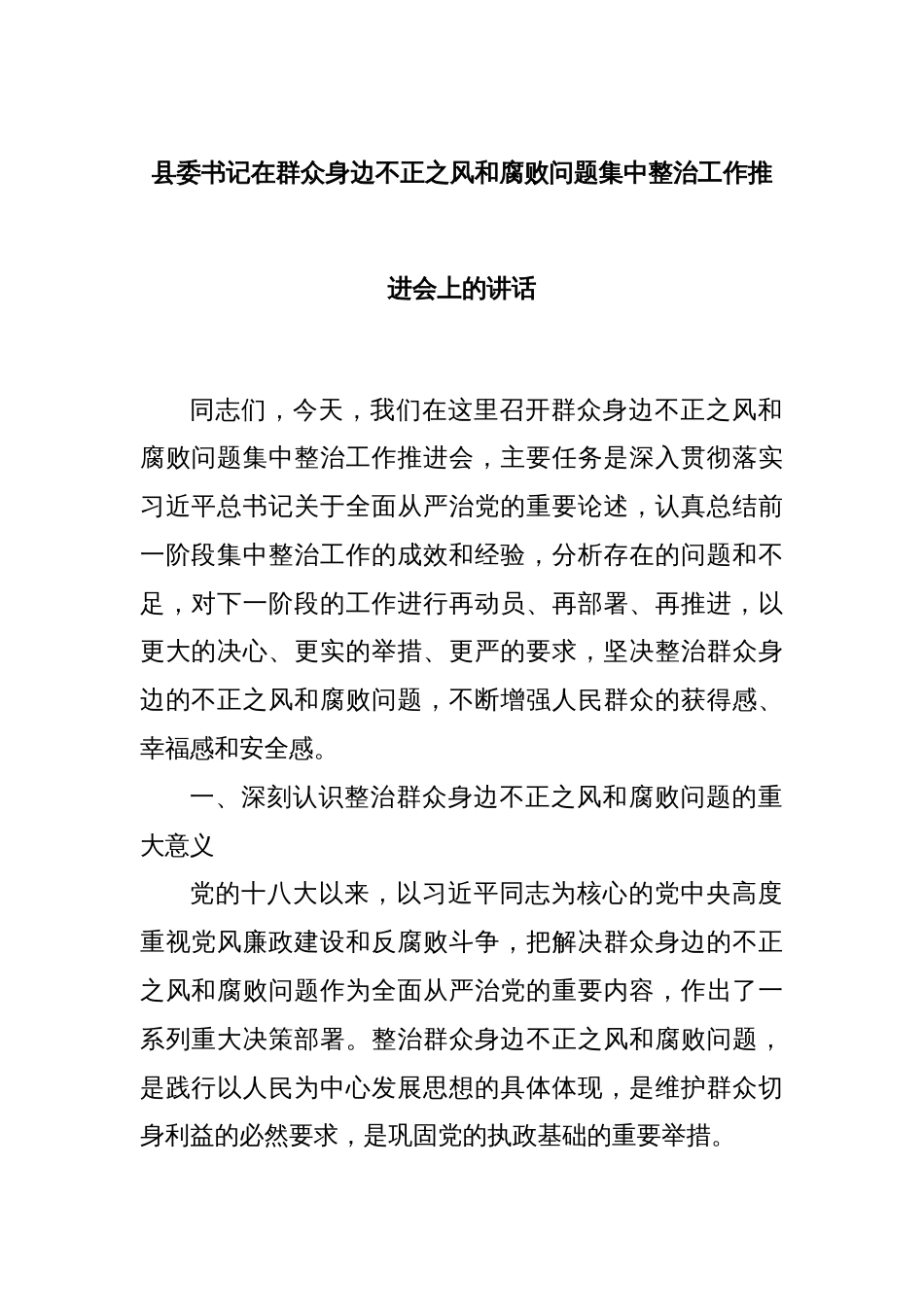 县委书记在群众身边不正之风和腐败问题集中整治工作推进会上的讲话

同志们，今天，我们在这里召开群众身边不正之风和腐败问题集中整治工作推进会，主要任务是深入贯彻落实习近平总书记关于全面从严治党的重要论述，认真总结前一阶段集中整治工作的成效和经验，分析存在的问题和不足，对下一阶段的工作进行再动员、再部署、再推进，以更大的决心、更实的举措、更严的要求，坚决整治群众身边的不正之风和腐败问题，不断增强人民群众的获得感、幸福感和安全感。

一、深刻认识整治群众身边不正之风和腐败问题的重大意义

党的十八大以来，以习近平同志为核心的党中央高度重视党风廉政建设和反腐败斗争，把解决群众身边的不正之风和腐败问题作为全面从严治党的重要内容，作出了一系列重大决策部署。整治群众身边不正之风和腐败问题，是践行以人民为中心发展思想的具体体现，是维护群众切身利益的必然要求，是巩固党的执政基础的重要举措。